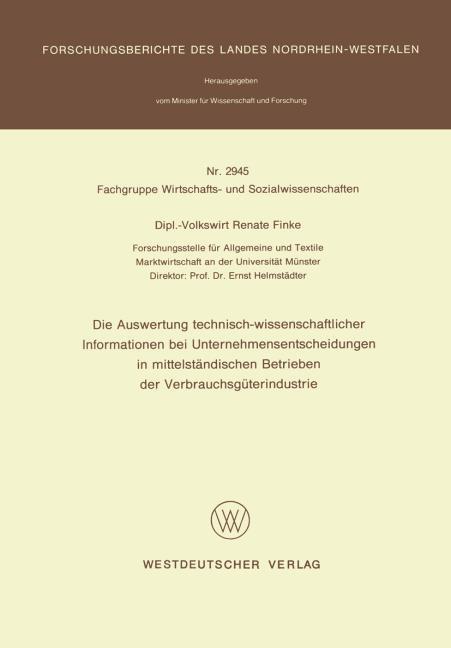 FORSCHUNGSBERICHTE DES LANDES NORDRHEIN-WESTFALEN

Herausgegeben

vom Minister für Wissenschaft und Forschung

Nr. 2945
Fachgruppe Wirtschafts- und Sozialwissenschaften

Dipl.-Volkswirt Renate Finke

Forschungsstelle für Allgemeine und Textile
Marktwirtschaft an der Universität Münster
Direktor: Prof. Dr. Ernst Helmstädter

Die Auswertung technisch-wissenschaftlicher
Informationen bei Unternehmensentscheidungen
in mittelständischen Betrieben
der Verbrauchsgüterindustrie

WESTDEUTSCHER VERLAG